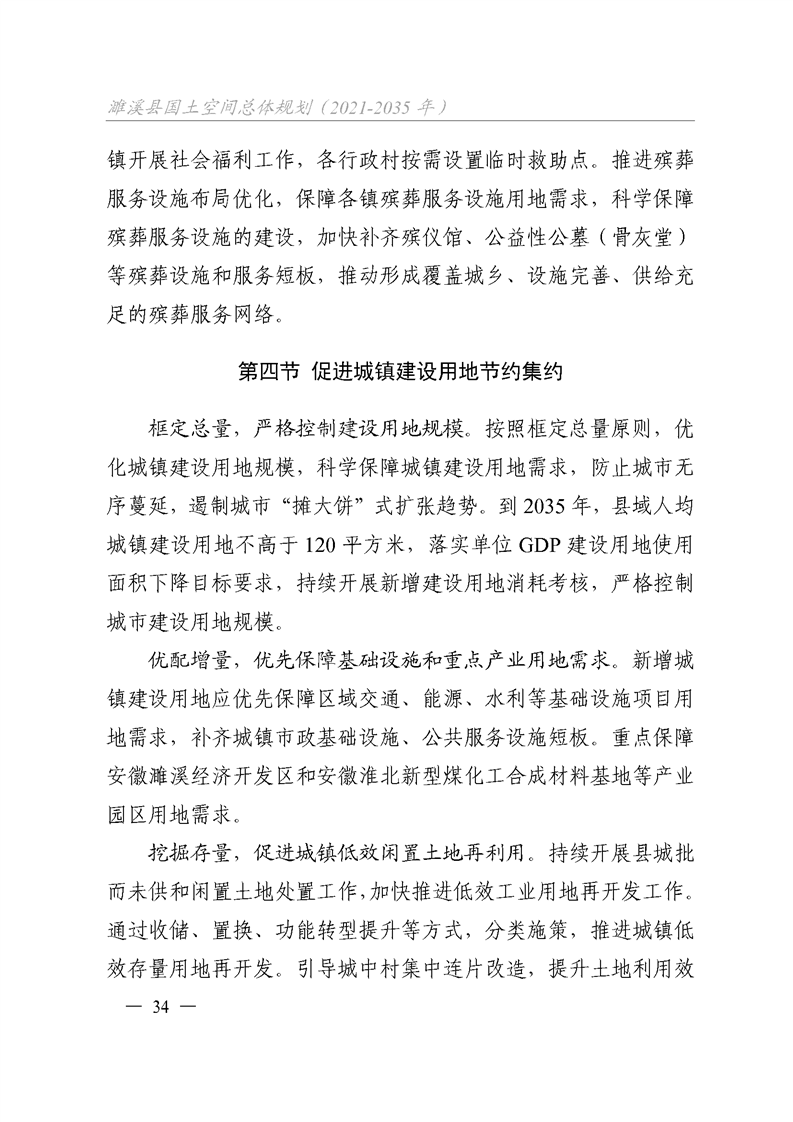 濉溪县国土空间总体规划（2021-2035 年）

镇开展社会福利工作，各行政村按需设置临时救助点。推进殡葬服务设施布局优化，保障各镇殡葬服务设施用地需求，科学保障殡葬服务设施的建设，加快补齐殡仪馆、公益性公墓（骨灰堂）等殡葬设施和服务短板，推动形成覆盖城乡、设施完善、供给充足的殡葬服务网络。

第四节 促进城镇建设用地节约集约

框定总量，严格控制建设用地规模。按照框定总量原则，优化城镇建设用地规模，科学保障城镇建设用地需求，防止城市无序蔓延，遏制城市“摊大饼”式扩张趋势。到 2035 年，县域人均城镇建设用地不高于 120 平方米，落实单位 GDP 建设用地使用面积下降目标要求，持续开展新增建设用地消耗考核，严格控制城市建设用地规模。

优配增量，优先保障基础设施和重点产业用地需求。新增城镇建设用地应优先保障区域交通、能源、水利等基础设施项目用地需求，补齐城镇市政基础设施、公共服务设施短板。重点保障安徽濉溪经济开发区和安徽淮北新型煤化工合成材料基地等产业园区用地需求。

挖掘存量，促进城镇低效闲置土地再利用。持续开展县城批而未供和闲置土地处置工作，加快推进低效工业用地再开发工作。通过收储、置换、功能转型提升等方式，分类施策，推进城镇低效存量用地再开发。引导城中村集中连片改造，提升土地利用效

— 34 —